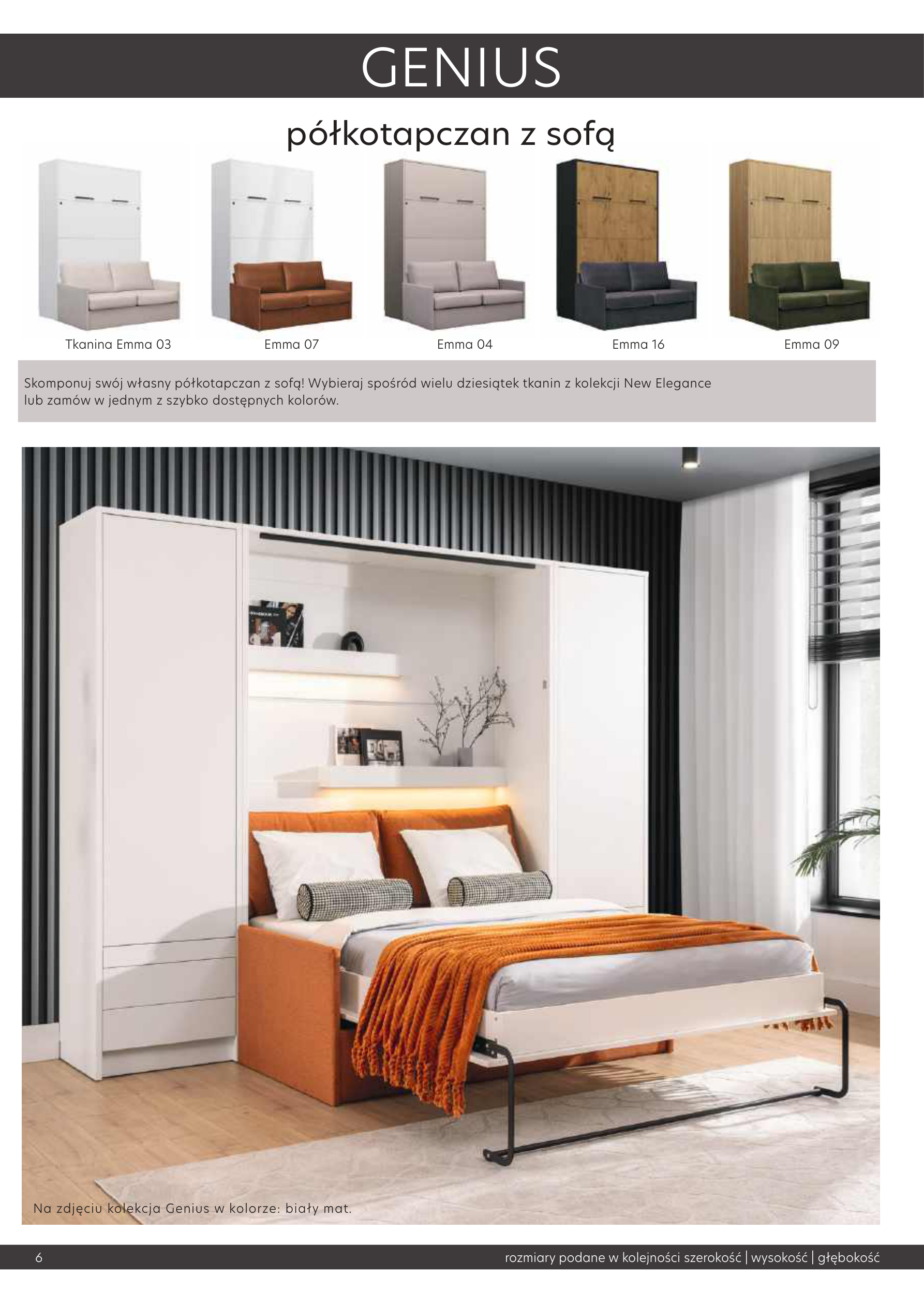 GENIUS

półkotapczan z sofą

Tkanina Emma 03

Emma 07

Emma 04

Emma 16

Emma 09

Skomponuj swój własny półkotapczan z sofą! Wybieraj spośród wielu dziesiątek tkanin z kolekcji New Elegance lub zamów w jednym z szybko dostępnych kolorów.

Na zdjęciu kolekcja Genius w kolorze: biały mat.

6

rozmiary podane w kolejności szerokość | wysokość | głębokość